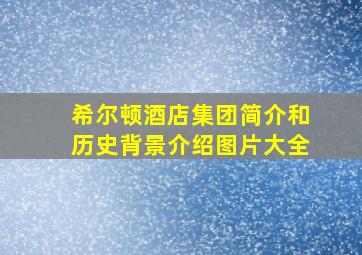 希尔顿酒店集团简介和历史背景介绍图片大全